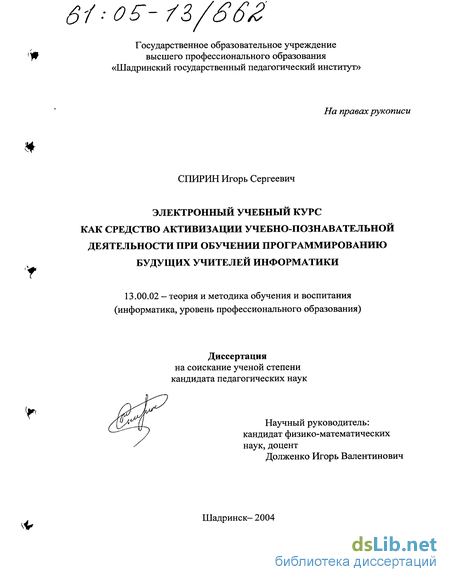 61:05-13/662

Государственное образовательное учреждение высшего профессионального образования «Шадринский государственный педагогический институт»

На правах рукописи

СПИРИН Игорь Сергеевич

ЭЛЕКТРОННЫЙ УЧЕБНЫЙ КУРС КАК СРЕДСТВО АКТИВИЗАЦИИ УЧЕБНО-ПОЗНАВАТЕЛЬНОЙ ДЕЯТЕЛЬНОСТИ ПРИ ОБУЧЕНИИ ПРОГРАММИРОВАНИЮ БУДУЩИХ УЧИТЕЛЕЙ ИНФОРМАТИКИ

13.00.02 – теория и методика обучения и воспитания (информатика, уровень профессионального образования)

Диссертация
на соискание ученой степени
кандидата педагогических наук

Научный руководитель:
кандидат физико-математических наук, доцент
Долженко Игорь Валентинович

Шадринск– 2004

dsLib.net
библиотека диссертаций